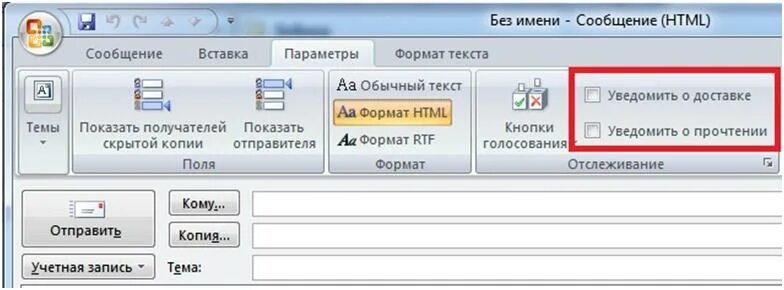 Без имени - Сообщение (HTML)

Сообщение Вставка Параметры Формат текста

Темы

Показать получателей скрытой копии

Показать отправителя

Поля

Aa Обычный текст

Aa Формат HTML

Aa Формат RTF

Формат

Кнопки голосования

Уведомить о доставке

Уведомить о прочтении

Отслеживание

Отправить

Кому...

Копия...

Учетная запись

Тема: